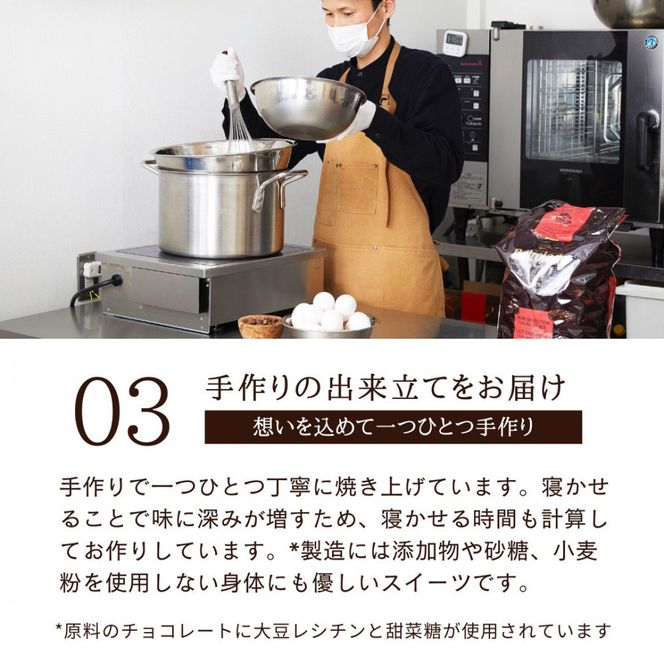 03

手作りの出来立てをお届け

想いを込めて一つひとつ手作り

手作りで一つひとつ丁寧に焼き上げています。寝かせることで味に深みが増すため、寝かせる時間も計算してお作りしています。*製造には添加物や砂糖、小麦粉を使用しない身体にも優しいスイーツです。

*原料のチョコレートに大豆レシチンと甜菜糖が使用されています